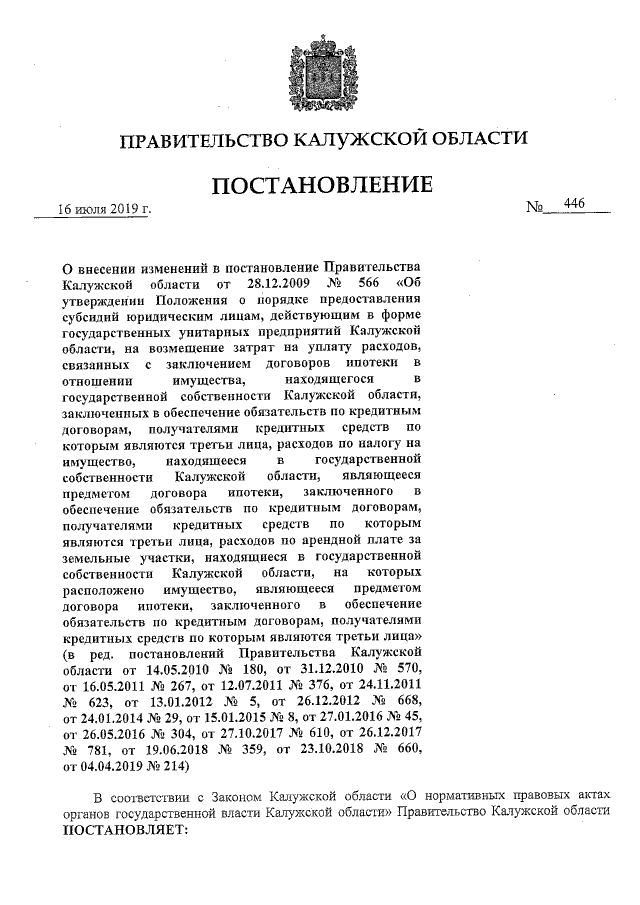 ПРАВИТЕЛЬСТВО КАЛУЖСКОЙ ОБЛАСТИ

ПОСТАНОВЛЕНИЕ

16 июля 2019 г.

№ 446

О внесении изменений в постановление Правительства Калужской области от 28.12.2009 № 566 «Об утверждении Положения о порядке предоставления субсидий юридическим лицам, действующим в форме государственных унитарных предприятий Калужской области, на возмещение затрат на уплату расходов, связанных с заключением договоров ипотеки в отношении имущества, находящегося в государственной собственности Калужской области, заключенных в обеспечение обязательств по кредитным договорам, получателями кредитных средств по которым являются третьи лица, расходов по налогу на имущество, находящееся в государственной собственности Калужской области, являющееся предметом договора ипотеки, заключенного в обеспечение обязательств по кредитным договорам, получателями кредитных средств по которым являются третьи лица, расходов по арендной плате за земельные участки, находящиеся в государственной собственности Калужской области, на которых расположено имущество, являющееся предметом договора ипотеки, заключенного в обеспечение обязательств по кредитным договорам, получателями кредитных средств по которым являются третьи лица» (в ред. постановлений Правительства Калужской области от 14.05.2010 № 180, от 31.12.2010 № 570, от 16.05.2011 № 267, от 12.07.2011 № 376, от 24.11.2011 № 623, от 13.01.2012 № 5, от 26.12.2012 № 668, от 24.01.2014 № 29, от 15.01.2015 № 8, от 27.01.2016 № 45, от 26.05.2016 № 304, от 27.10.2017 № 610, от 26.12.2017 № 781, от 19.06.2018 № 359, от 23.10.2018 № 660, от 04.04.2019 № 214)

В соответствии с Законом Калужской области «О нормативных правовых актах органов государственной власти Калужской области» Правительство Калужской области ПОСТАНОВЛЯЕТ: